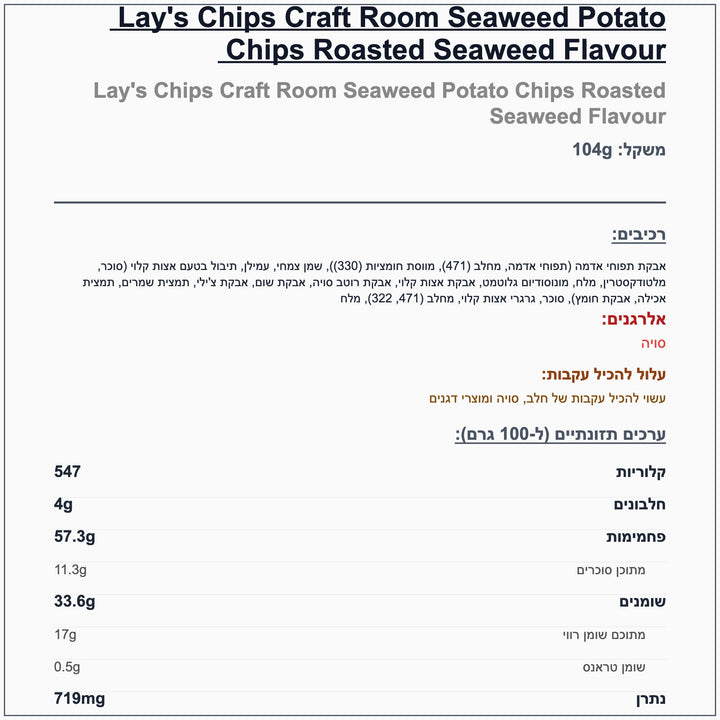 Lay's Chips Craft Room Seaweed Potato Chips Roasted Seaweed Flavour

Lay's Chips Craft Room Seaweed Potato Chips Roasted Seaweed Flavour

משקל: 104g

רכיבים:

אבקת תפוחי אדמה (תפוחי אדמה, מחלב (471), מווסת חומציות (330)), שמן צמחי, עמילן, תיבול בטעם אצות קלוי (סוכר, מלטודקסטרין, מלח, מונוסודיום גלוטמט, אבקת אצות קלוי, אבקת רוטב סויה, אבקת שום, אבקת צ'ילי, תמצית שמרים, תמצית אכילה, אבקת חומץ), סוכר, גרגרי אצות קלוי, מחלב (471, 322), מלח

אלרגנים:

סויה

עלול להכיל עקבות:

עשוי להכיל עקבות של חלב, סויה ומוצרי דגנים

ערכים תזונתיים (ל-100 גרם):

| קלוריות | 547 |
|---|---|
| חלבונים | 4g |
| פחמימות | 57.3g |
| מתוכן סוכרים | 11.3g |
| שומנים | 33.6g |
| מתוכם שומן רווי | 17g |
| שומן טראנס | 0.5g |
| נתרן | 719mg |